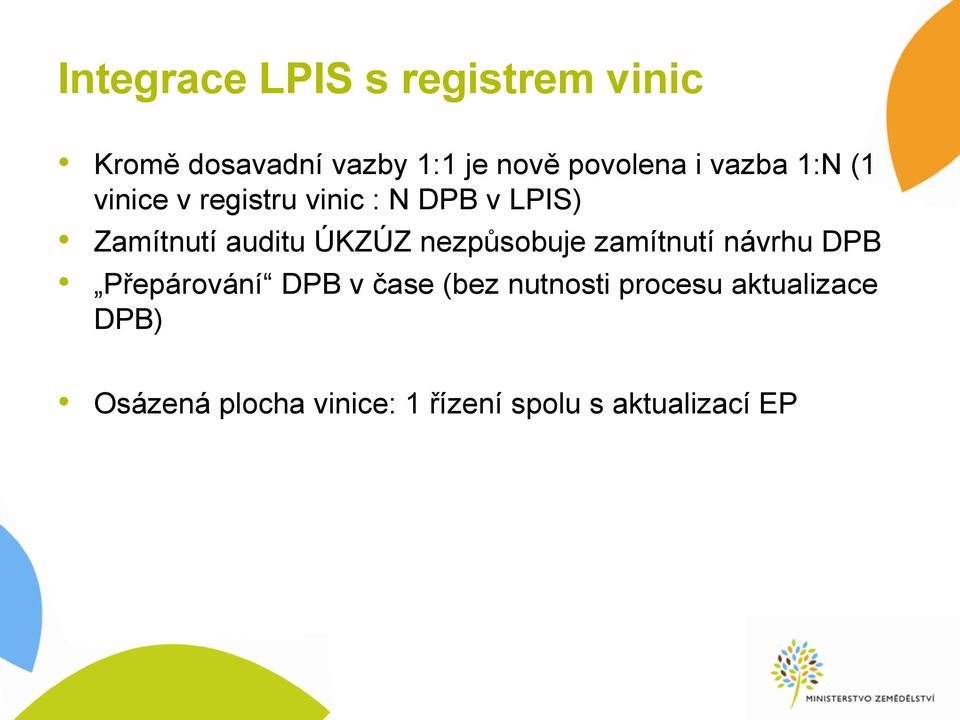 Integrace LPIS s registrem vinic

• Kromě dosavadní vazby 1:1 je nově povolena i vazba 1:N (1 vinice v registru vinic : N DPB v LPIS)
• Zamítnutí auditu ÚKZÚZ nezpůsobuje zamítnutí návrhu DPB
• „Přepárování“ DPB v čase (bez nutnosti procesu aktualizace DPB)

• Osázená plocha vinice: 1 řízení spolu s aktualizací EP

MINISTERSTVO ZEMĚDĚLSTVÍ